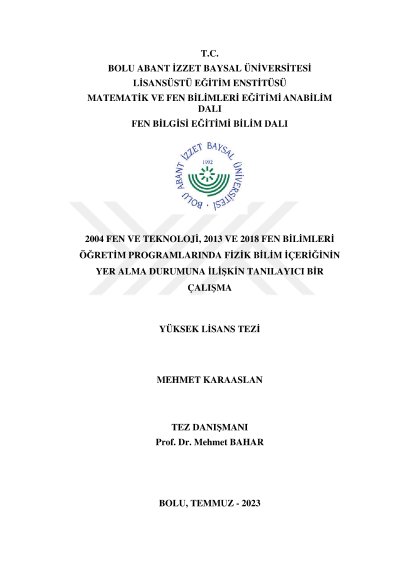 T.C.
BOLU ABANT İZZET BAYSAL ÜNİVERSİTESİ
LİSANSÜSTÜ EĞİTİM ENSTİTÜSÜ
MATEMATİK VE FEN BİLİMLERİ EĞİTİMİ ANABİLİM DALI
FEN BİLGİSİ EĞİTİMİ BİLİM DALI

BOLU ABANT İZZET BAYSAL ÜNİVERSİTESİ
1992

2004 FEN VE TEKNOLOJİ, 2013 VE 2018 FEN BİLİMLERİ ÖĞRETİM PROGRAMLARINDA FİZİK BİLİM İÇERİĞİNİN YER ALMA DURUMUNA İLİŞKİN TANILAYICI BİR ÇALIŞMA

YÜKSEK LİSANS TEZİ

MEHMET KARAASLAN

TEZ DANIŞMANI
Prof. Dr. Mehmet BAHAR

BOLU, TEMMUZ - 2023